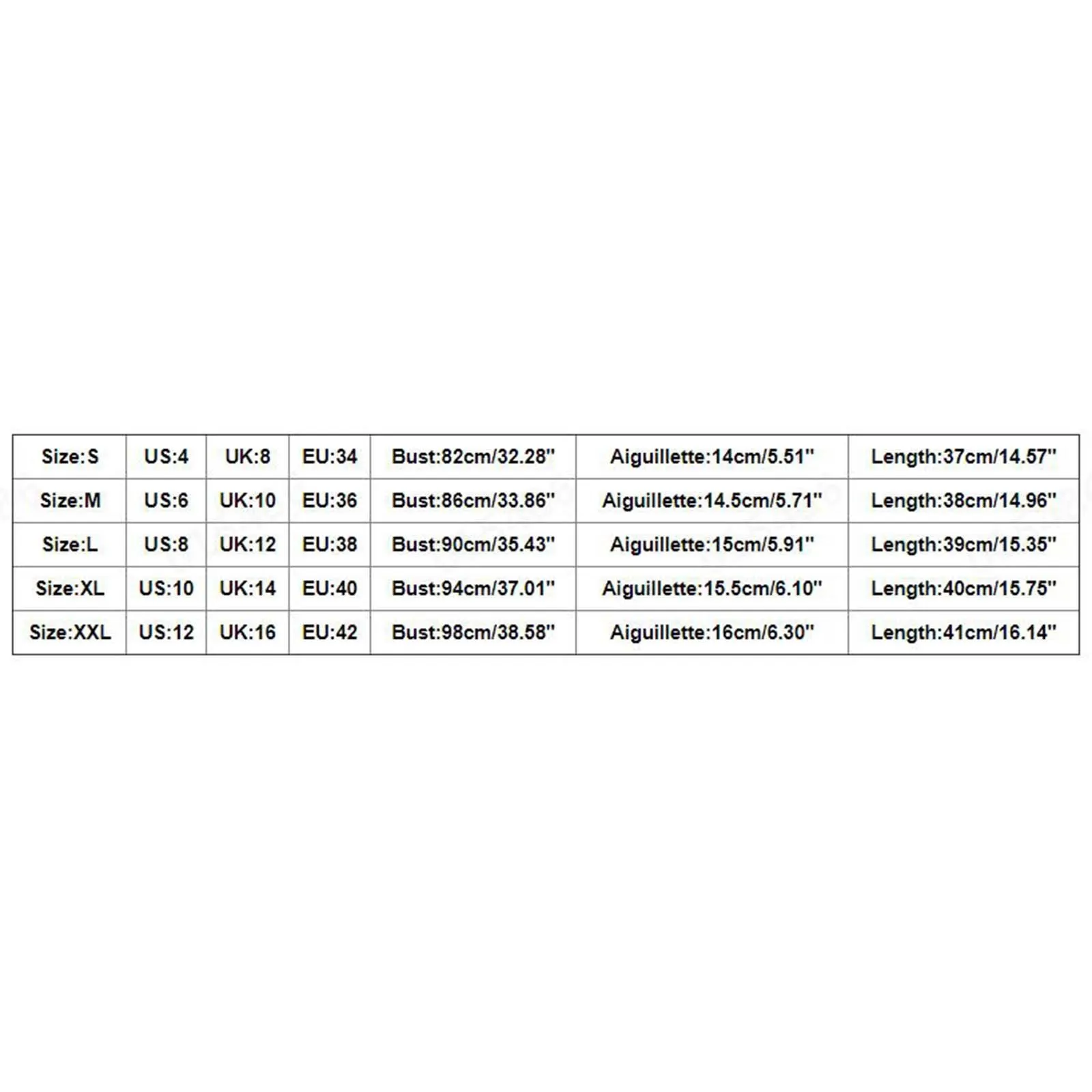 | Size:S | US:4 | UK:8 | EU:34 | Bust:82cm/32.28" | Aiguillette:14cm/5.51" | Length:37cm/14.57" |
|---|---|---|---|---|---|---|
| Size:M | US:6 | UK:10 | EU:36 | Bust:86cm/33.86" | Aiguillette:14.5cm/5.71" | Length:38cm/14.96" |
| Size:L | US:8 | UK:12 | EU:38 | Bust:90cm/35.43" | Aiguillette:15cm/5.91" | Length:39cm/15.35" |
| Size:XL | US:10 | UK:14 | EU:40 | Bust:94cm/37.01" | Aiguillette:15.5cm/6.10" | Length:40cm/15.75" |
| Size:XXL | US:12 | UK:16 | EU:42 | Bust:98cm/38.58" | Aiguillette:16cm/6.30" | Length:41cm/16.14" |